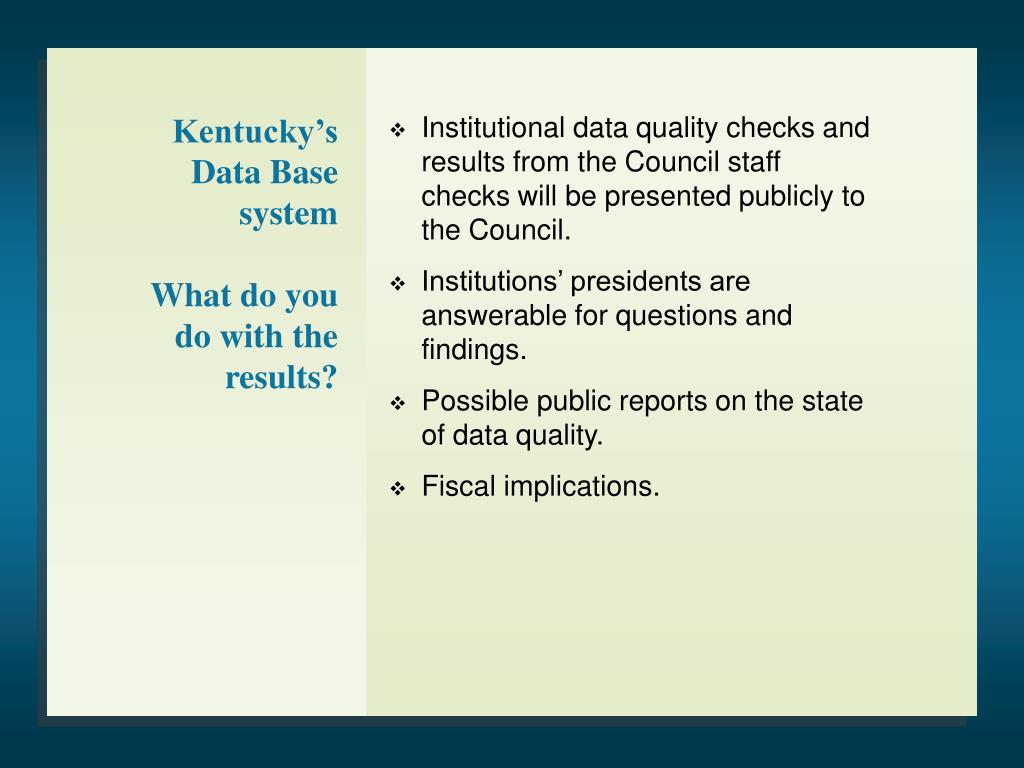 Kentucky's Data Base system

What do you do with the results?

❖ Institutional data quality checks and results from the Council staff checks will be presented publicly to the Council.

❖ Institutions' presidents are answerable for questions and findings.

❖ Possible public reports on the state of data quality.

❖ Fiscal implications.